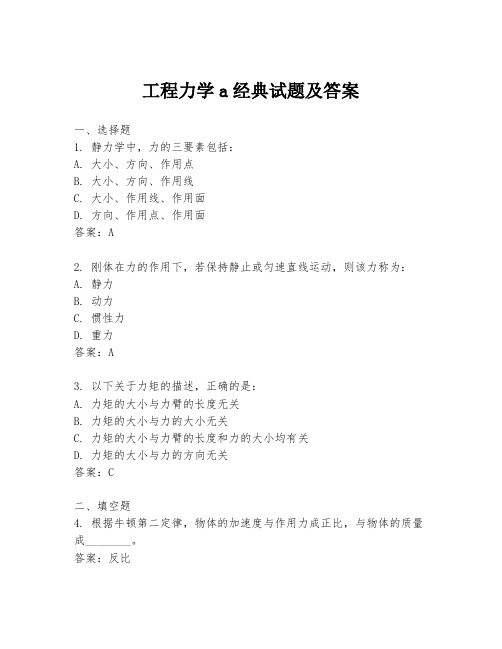 工程力学 a 经典试题及答案

一、选择题
1. 静力学中，力的三要素包括：
A. 大小、方向、作用点
B. 大小、方向、作用线
C. 大小、作用线、作用面
D. 方向、作用点、作用面
答案：A

2. 刚体在力的作用下，若保持静止或匀速直线运动，则该力称为：
A. 静力
B. 动力
C. 惯性力
D. 重力
答案：A

3. 以下关于力矩的描述，正确的是：
A. 力矩的大小与力臂的长度无关
B. 力矩的大小与力的大小无关
C. 力矩的大小与力臂的长度和力的大小均有关
D. 力矩的大小与力的方向无关
答案：C

二、填空题
4. 根据牛顿第二定律，物体的加速度与作用力成正比，与物体的质量成________。
答案：反比